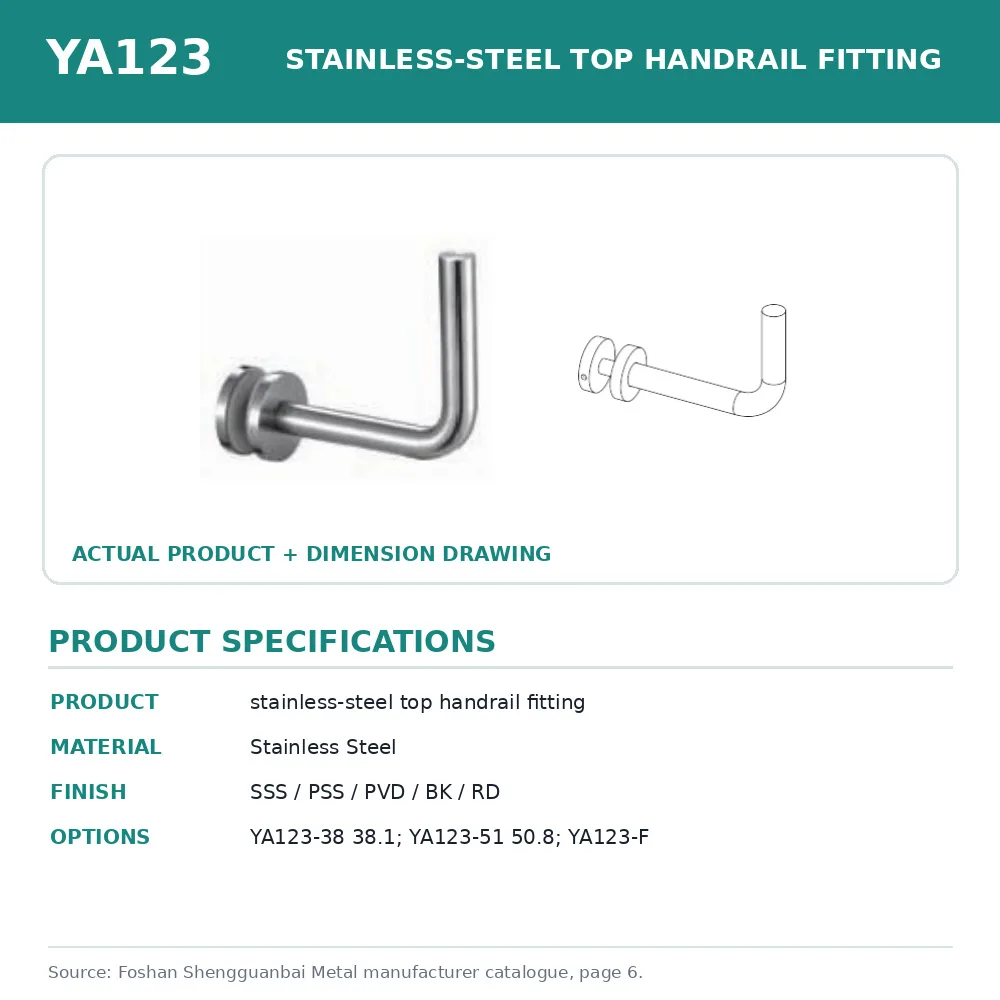 YA123

STAINLESS-STEEL TOP HANDRAIL FITTING

ACTUAL PRODUCT + DIMENSION DRAWING

PRODUCT SPECIFICATIONS

| PRODUCT | stainless-steel top handrail fitting |
|---|---|
| MATERIAL | Stainless Steel |
| FINISH | SSS / PSS / PVD / BK / RD |
| OPTIONS | YA123-38 38.1; YA123-51 50.8; YA123-F |

Source: Foshan Shengguanbai Metal manufacturer catalogue, page 6.